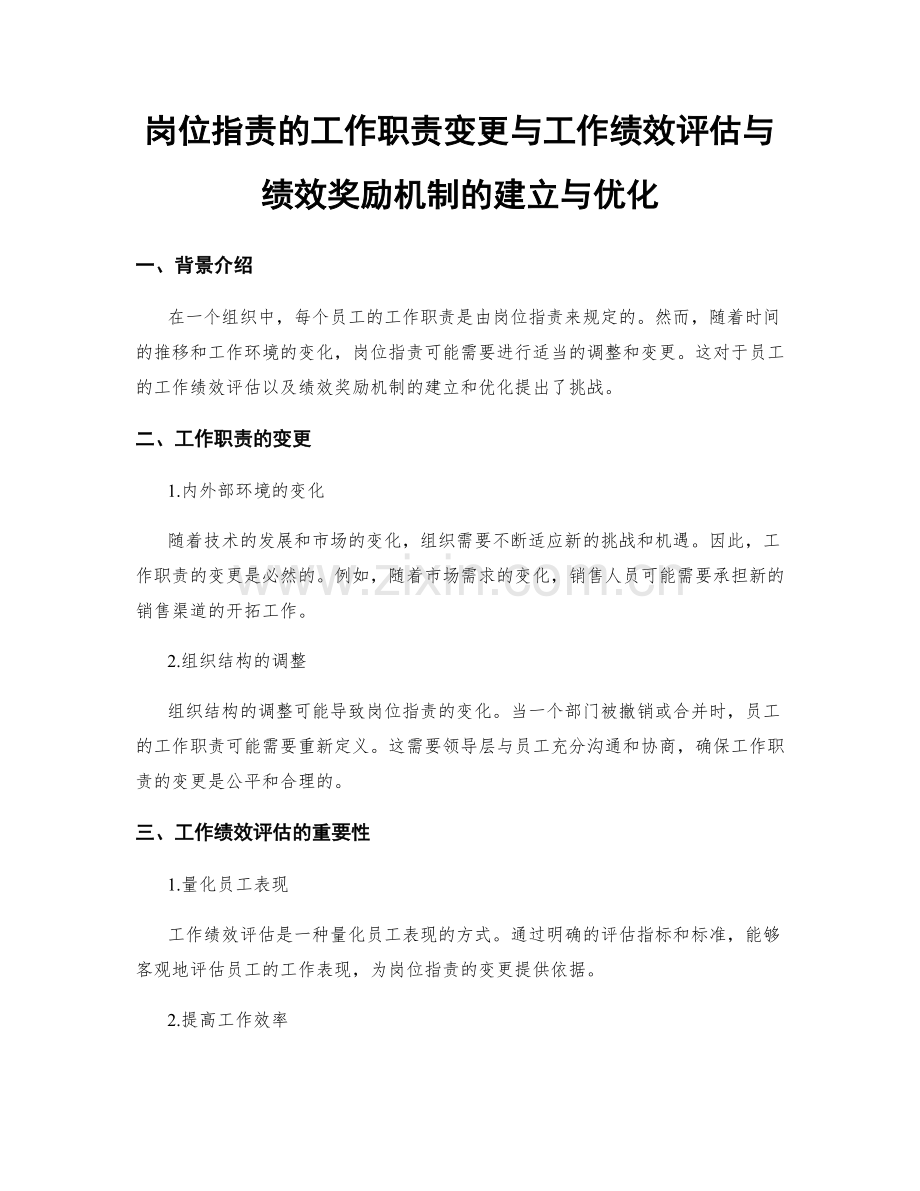 岗位指责的工作职责变更与工作绩效评估与绩效奖励机制的建立与优化

一、背景介绍

在一个组织中，每个员工的工作职责是由岗位指责来规定的。然而，随着时间的推移和工作环境的变化，岗位指责可能需要进行适当的调整和变更。这对于员工的工作绩效评估以及绩效奖励机制的建立和优化提出了挑战。

二、工作职责的变更

1.内外部环境的变化

随着技术的发展和市场的变化，组织需要不断适应新的挑战和机遇。因此，工作职责的变更是必然的。例如，随着市场需求的变化，销售人员可能需要承担新的销售渠道的开拓工作。

www.zixin.com.cn

2.组织结构的调整

组织结构的调整可能导致岗位指责的变化。当一个部门被撤销或合并时，员工的工作职责可能需要重新定义。这需要领导层与员工充分沟通和协商，确保工作职责的变更是公平和合理的。

三、工作绩效评估的重要性

1.量化员工表现

工作绩效评估是一种量化员工表现的方式。通过明确的评估指标和标准，能够客观地评估员工的工作表现，为岗位指责的变更提供依据。

2.提高工作效率